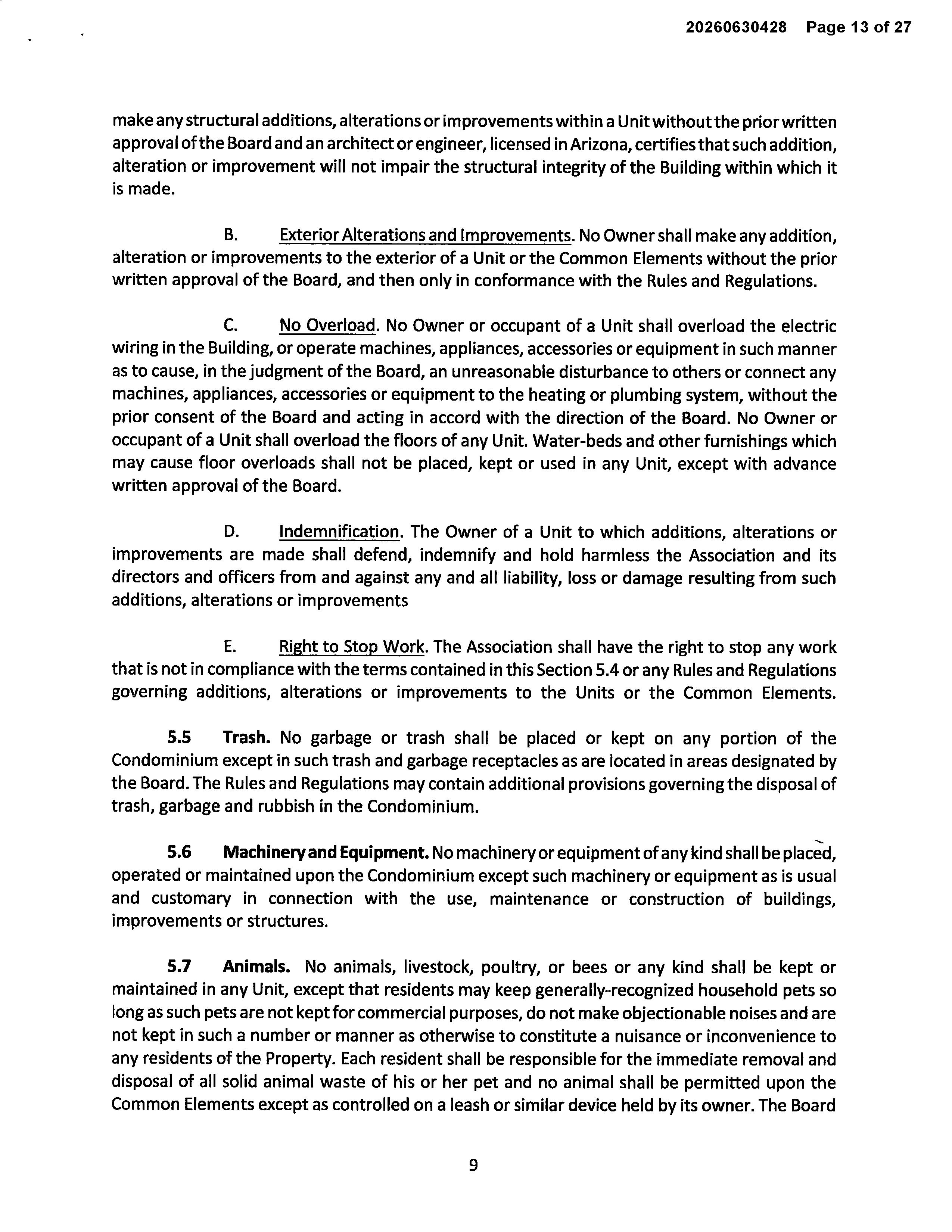 20260630428 Page 13 of 27

make any structural additions, alterations or improvements within a Unit without the prior written approval of the Board and an architect or engineer, licensed in Arizona, certifies that such addition, alteration or improvement will not impair the structural integrity of the Building within which it is made.

B. Exterior Alterations and Improvements. No Owner shall make any addition, alteration or improvements to the exterior of a Unit or the Common Elements without the prior written approval of the Board, and then only in conformance with the Rules and Regulations.

C. No Overload. No Owner or occupant of a Unit shall overload the electric wiring in the Building, or operate machines, appliances, accessories or equipment in such manner as to cause, in the judgment of the Board, an unreasonable disturbance to others or connect any machines, appliances, accessories or equipment to the heating or plumbing system, without the prior consent of the Board and acting in accord with the direction of the Board. No Owner or occupant of a Unit shall overload the floors of any Unit. Water-beds and other furnishings which may cause floor overloads shall not be placed, kept or used in any Unit, except with advance written approval of the Board.

D. Indemnification. The Owner of a Unit to which additions, alterations or improvements are made shall defend, indemnify and hold harmless the Association and its directors and officers from and against any and all liability, loss or damage resulting from such additions, alterations or improvements

E. Right to Stop Work. The Association shall have the right to stop any work that is not in compliance with the terms contained in this Section 5.4 or any Rules and Regulations governing additions, alterations or improvements to the Units or the Common Elements.

5.5 Trash. No garbage or trash shall be placed or kept on any portion of the Condominium except in such trash and garbage receptacles as are located in areas designated by the Board. The Rules and Regulations may contain additional provisions governing the disposal of trash, garbage and rubbish in the Condominium.

5.6 Machinery and Equipment. No machinery or equipment of any kind shall be placed, operated or maintained upon the Condominium except such machinery or equipment as is usual and customary in connection with the use, maintenance or construction of buildings, improvements or structures.

5.7 Animals. No animals, livestock, poultry, or bees or any kind shall be kept or maintained in any Unit, except that residents may keep generally-recognized household pets so long as such pets are not kept for commercial purposes, do not make objectionable noises and are not kept in such a number or manner as otherwise to constitute a nuisance or inconvenience to any residents of the Property. Each resident shall be responsible for the immediate removal and disposal of all solid animal waste of his or her pet and no animal shall be permitted upon the Common Elements except as controlled on a leash or similar device held by its owner. The Board

9